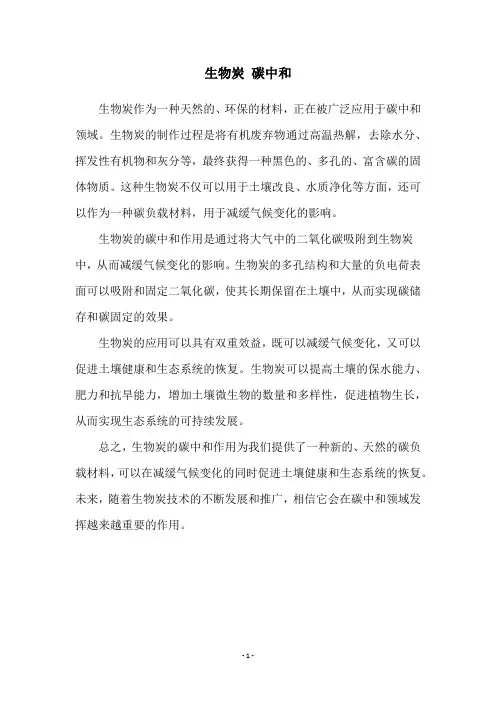 生物炭 碳中和

生物炭作为一种天然的、环保的材料，正在被广泛应用于碳中和领域。生物炭的制作过程是将有机废弃物通过高温热解，去除水分、挥发性有机物和灰分等，最终获得一种黑色的、多孔的、富含碳的固体物质。这种生物炭不仅可以用于土壤改良、水质净化等方面，还可以作为一种碳负载材料，用于减缓气候变化的影响。

生物炭的碳中和作用是通过将大气中的二氧化碳吸附到生物炭中，从而减缓气候变化的影响。生物炭的多孔结构和大量的负电荷表面可以吸附和固定二氧化碳，使其长期保留在土壤中，从而实现碳储存和碳固定的效果。

生物炭的应用可以具有双重效益，既可以减缓气候变化，又可以促进土壤健康和生态系统的恢复。生物炭可以提高土壤的保水能力、肥力和抗旱能力，增加土壤微生物的数量和多样性，促进植物生长，从而实现生态系统的可持续发展。

总之，生物炭的碳中和作用为我们提供了一种新的、天然的碳负载材料，可以在减缓气候变化的同时促进土壤健康和生态系统的恢复。未来，随着生物炭技术的不断发展和推广，相信它会在碳中和领域发挥越来越重要的作用。

- 1 -